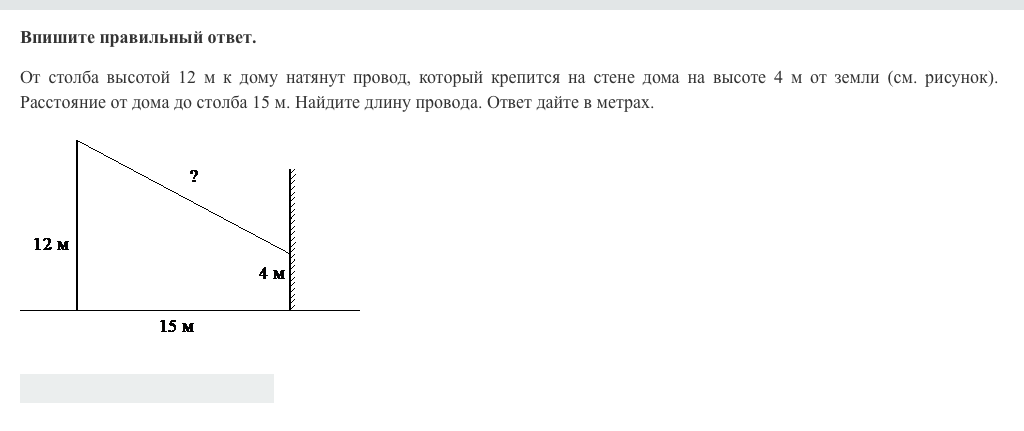 Впишите правильный ответ.

От столба высотой 12 м к дому натянут провод, который крепится на стене дома на высоте 4 м от земли (см. рисунок). Расстояние от дома до столба 15 м. Найдите длину провода. Ответ дайте в метрах.

?
12 м
4 м
15 м